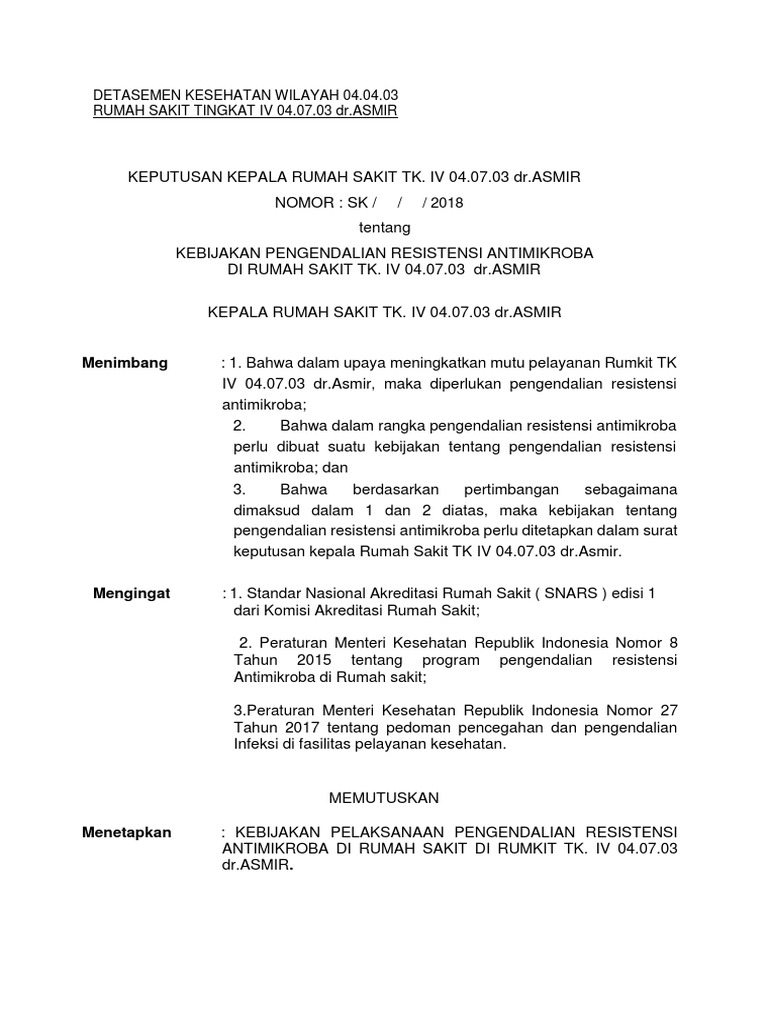 DETASEMEN KESEHATAN WILAYAH 04.04.03
RUMAH SAKIT TINGKAT IV 04.07.03 dr.ASMIR

KEPUTUSAN KEPALA RUMAH SAKIT TK. IV 04.07.03 dr.ASMIR

NOMOR : SK / / / 2018

tentang

KEBIJAKAN PENGENDALIAN RESISTENSI ANTIMIKROBA
DI RUMAH SAKIT TK. IV 04.07.03 dr.ASMIR

KEPALA RUMAH SAKIT TK. IV 04.07.03 dr.ASMIR

Menimbang : 1. Bahwa dalam upaya meningkatkan mutu pelayanan Rumkit TK IV 04.07.03 dr.Asmir, maka diperlukan pengendalian resistensi antimikroba;

2. Bahwa dalam rangka pengendalian resistensi antimikroba perlu dibuat suatu kebijakan tentang pengendalian resistensi antimikroba; dan

3. Bahwa berdasarkan pertimbangan sebagaimana dimaksud dalam 1 dan 2 diatas, maka kebijakan tentang pengendalian resistensi antimikroba perlu ditetapkan dalam surat keputusan kepala Rumah Sakit TK IV 04.07.03 dr.Asmir.

Mengingat : 1. Standar Nasional Akreditasi Rumah Sakit ( SNARS ) edisi 1 dari Komisi Akreditasi Rumah Sakit;

2. Peraturan Menteri Kesehatan Republik Indonesia Nomor 8 Tahun 2015 tentang program pengendalian resistensi Antimikroba di Rumah sakit;

3.Peraturan Menteri Kesehatan Republik Indonesia Nomor 27 Tahun 2017 tentang pedoman pencegahan dan pengendalian Infeksi di fasilitas pelayanan kesehatan.

MEMUTUSKAN

Menetapkan : KEBIJAKAN PELAKSANAAN PENGENDALIAN RESISTENSI ANTIMIKROBA DI RUMAH SAKIT DI RUMKIT TK. IV 04.07.03 dr.ASMIR.